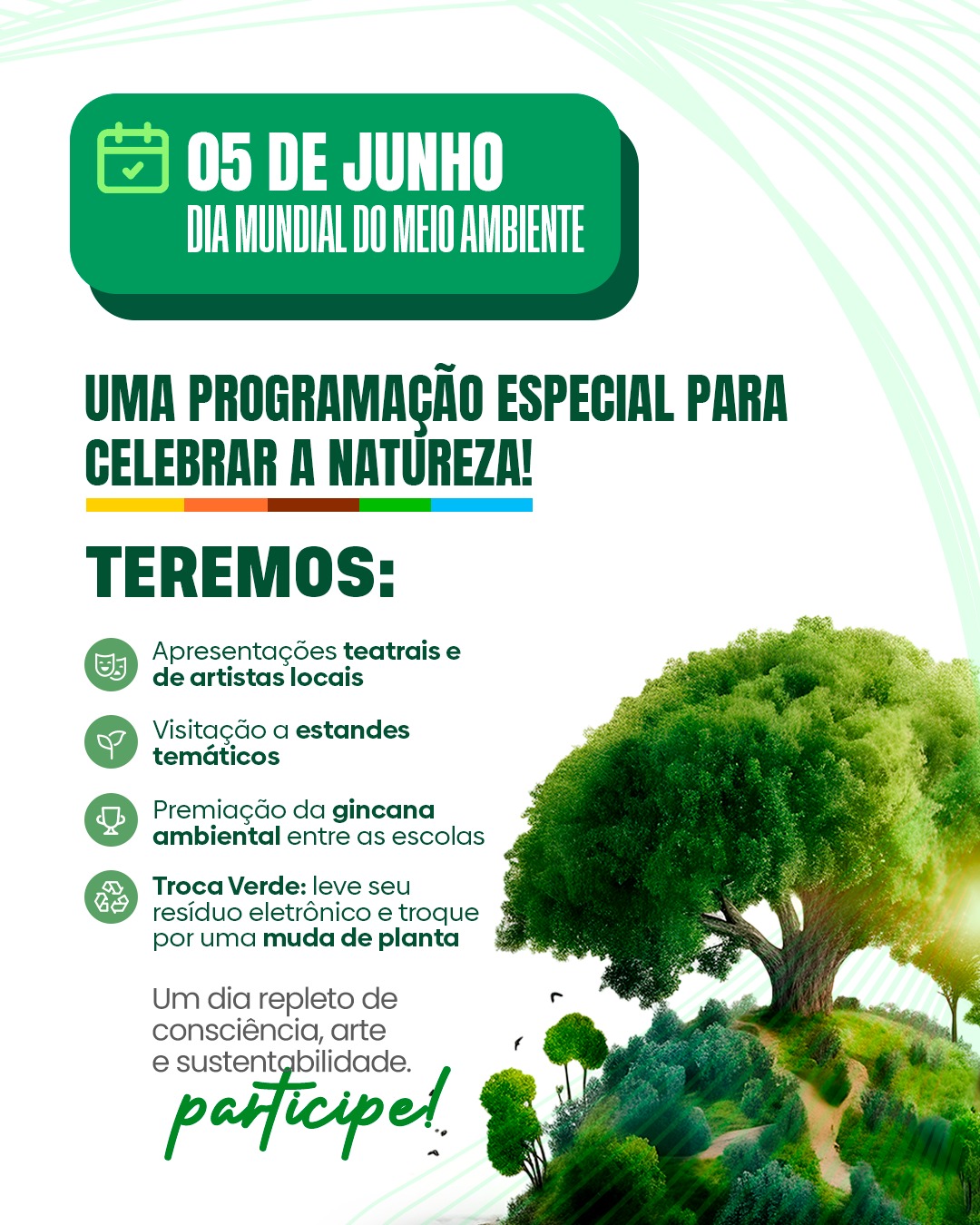 05 DE JUNHO
DIA MUNDIAL DO MEIO AMBIENTE

UMA PROGRAMAÇÃO ESPECIAL PARA CELEBRAR A NATUREZA!

TEREMOS:

Apresentações teatrais e de artistas locais

Visitação a estandes temáticos

Premiação da gincana ambiental entre as escolas

Troca Verde: leve seu resíduo eletrônico e troque por uma muda de planta

Um dia repleto de consciência, arte e sustentabilidade.

participe!